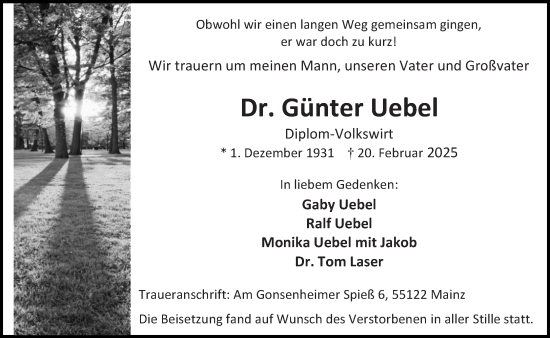 Obwohl wir einen langen Weg gemeinsam gingen,
er war doch zu kurz!

Wir trauern um meinen Mann, unseren Vater und Großvater

Dr. Günter Uebel

Diplom-Volkswirt

* 1. Dezember 1931 † 20. Februar 2025

In liebem Gedenken:

Gaby Uebel
Ralf Uebel
Monika Uebel mit Jakob
Dr. Tom Laser

Traueranschrift: Am Gonsenheimer Spieß 6, 55122 Mainz

Die Beisetzung fand auf Wunsch des Verstorbenen in aller Stille statt.